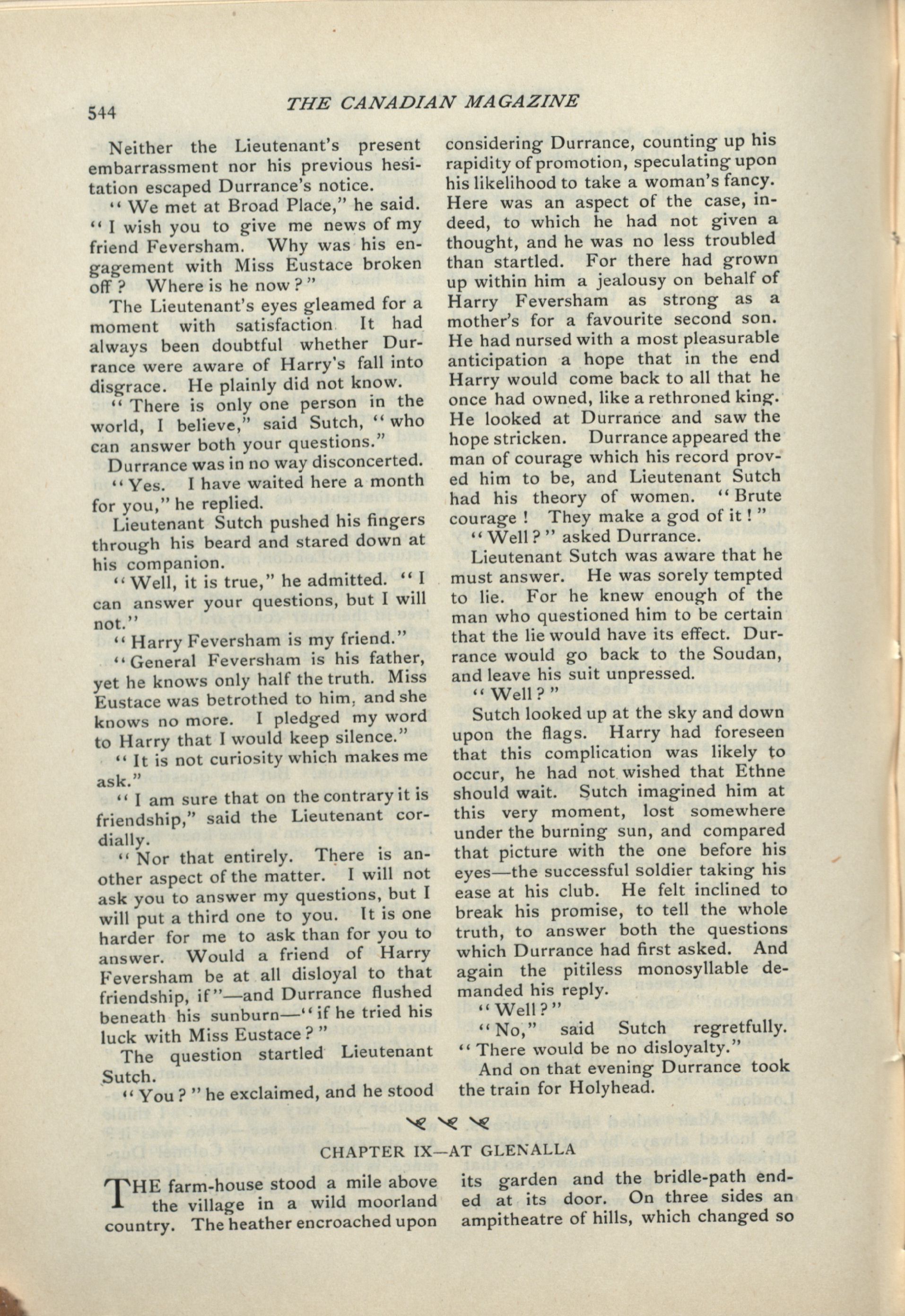 544 THE CANADIAN MAGAZINE

Neither the Lieutenant's present embarrassment nor his previous hesitation escaped Durrance's notice.

"We met at Broad Place," he said. "I wish you to give me news of my friend Feversham. Why was his engagement with Miss Eustace broken off? Where is he now?"

The Lieutenant's eyes gleamed for a moment with satisfaction It had always been doubtful whether Durrance were aware of Harry's fall into disgrace. He plainly did not know.

"There is only one person in the world, I believe," said Sutch, "who can answer both your questions."

Durrance was in no way disconcerted.

"Yes. I have waited here a month for you," he replied.

Lieutenant Sutch pushed his fingers through his beard and stared down at his companion.

"Well, it is true," he admitted. "I can answer your questions, but I will not."

"Harry Feversham is my friend."

"General Feversham is his father, yet he knows only half the truth. Miss Eustace was betrothed to him, and she knows no more. I pledged my word to Harry that I would keep silence."

"It is not curiosity which makes me ask."

"I am sure that on the contrary it is friendship," said the Lieutenant cordially.

"Nor that entirely. There is another aspect of the matter. I will not ask you to answer my questions, but I will put a third one to you. It is one harder for me to ask than for you to answer. Would a friend of Harry Feversham be at all disloyal to that friendship, if"—and Durrance flushed beneath his sunburn—"if he tried his luck with Miss Eustace?"

The question startled Lieutenant Sutch.

"You?" he exclaimed, and he stood considering Durrance, counting up his rapidity of promotion, speculating upon his likelihood to take a woman's fancy. Here was an aspect of the case, indeed, to which he had not given a thought, and he was no less troubled than startled. For there had grown up within him a jealousy on behalf of Harry Feversham as strong as a mother's for a favourite second son. He had nursed with a most pleasurable anticipation a hope that in the end Harry would come back to all that he once had owned, like a rethroned king. He looked at Durrance and saw the hope stricken. Durrance appeared the man of courage which his record proved him to be, and Lieutenant Sutch had his theory of women. "Brute courage! They make a god of it!"

"Well?" asked Durrance.

Lieutenant Sutch was aware that he must answer. He was sorely tempted to lie. For he knew enough of the man who questioned him to be certain that the lie would have its effect. Durrance would go back to the Soudan, and leave his suit unpressed.

"Well?"

Sutch looked up at the sky and down upon the flags. Harry had foreseen that this complication was likely to occur, he had not wished that Ethne should wait. Sutch imagined him at this very moment, lost somewhere under the burning sun, and compared that picture with the one before his eyes—the successful soldier taking his ease at his club. He felt inclined to break his promise, to tell the whole truth, to answer both the questions which Durrance had first asked. And again the pitiless monosyllable demanded his reply.

"Well?"

"No," said Sutch regretfully. "There would be no disloyalty."

And on that evening Durrance took the train for Holyhead.

CHAPTER IX—AT GLENALLA

THE farm-house stood a mile above the village in a wild moorland country. The heather encroached upon its garden and the bridle-path ended at its door. On three sides an ampitheatre of hills, which changed so